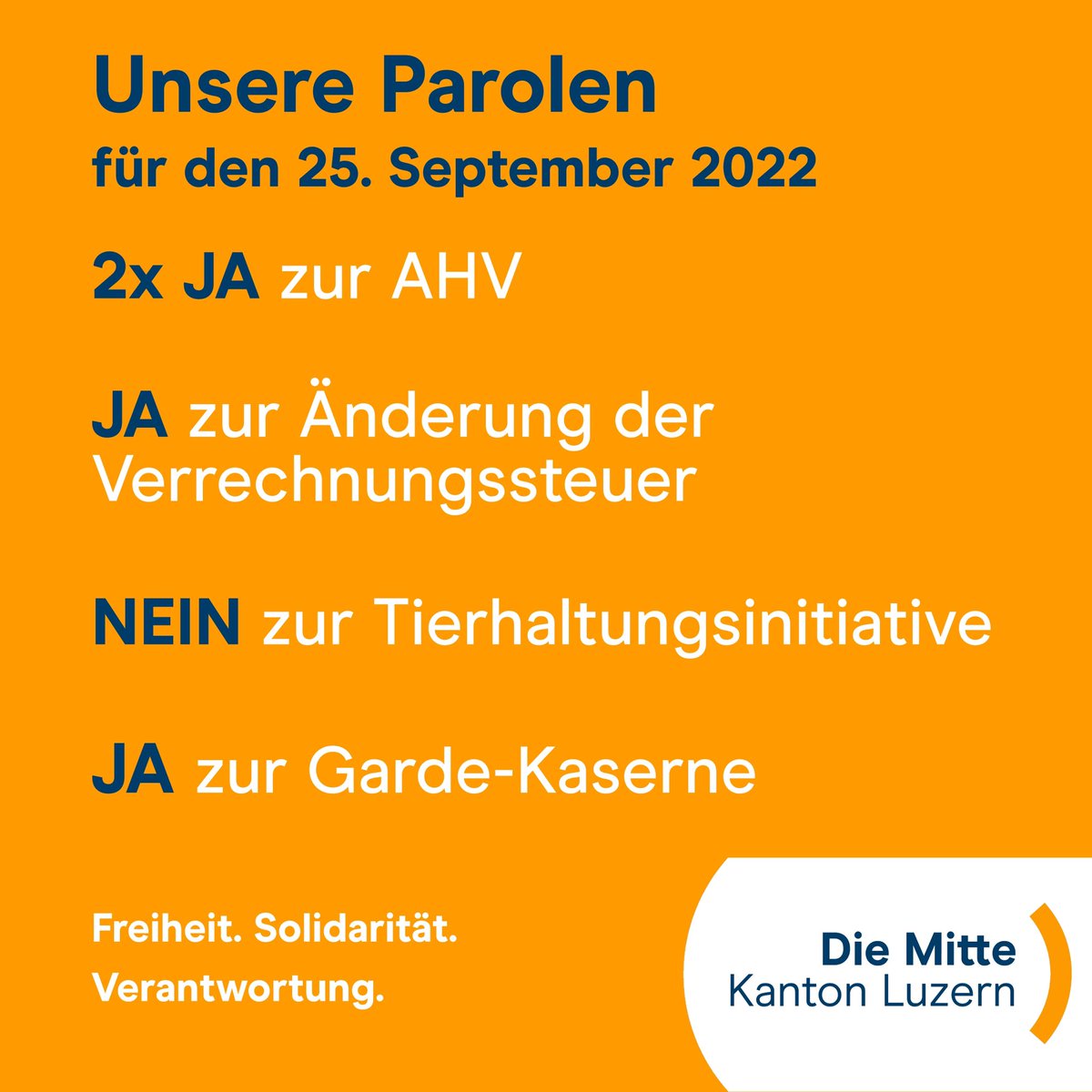 Unsere Parolen
für den 25. September 2022

2x JA zur AHV

JA zur Änderung der Verrechnungssteuer

NEIN zur Tierhaltungsinitiative

JA zur Garde-Kaserne

Freiheit. Solidarität. Verantwortung.

Die Mitte
Kanton Luzern